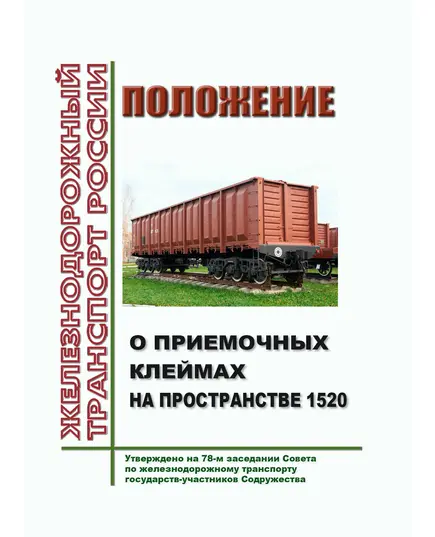 ЖЕЛЕЗНОДОРОЖНЫЙ ТРАНСПОРТ РОССИИ

ПОЛОЖЕНИЕ

О ПРИЕМОЧНЫХ КЛЕЙМАХ НА ПРОСТРАНСТВЕ 1520

Утверждено на 78-м заседании Совета по железнодорожному транспорту государств-участников Содружества